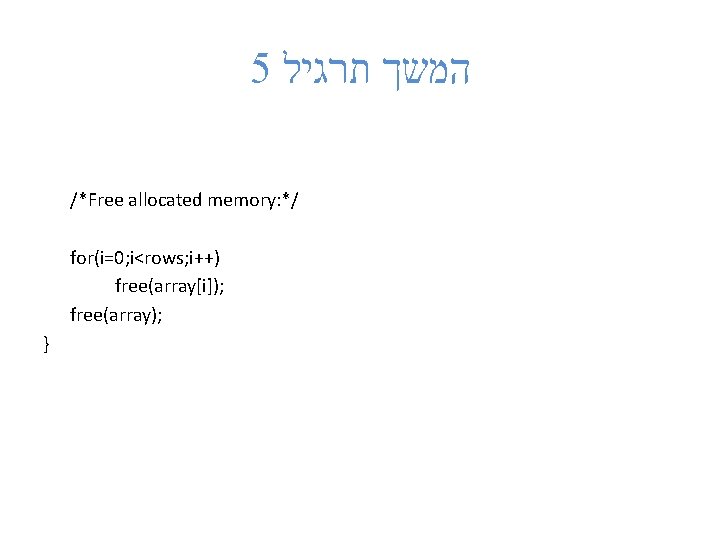 המשך תרגיל 5

/*Free allocated memory:*/

for(i=0;i<rows;i++)
	free(array[i]);
free(array);
}